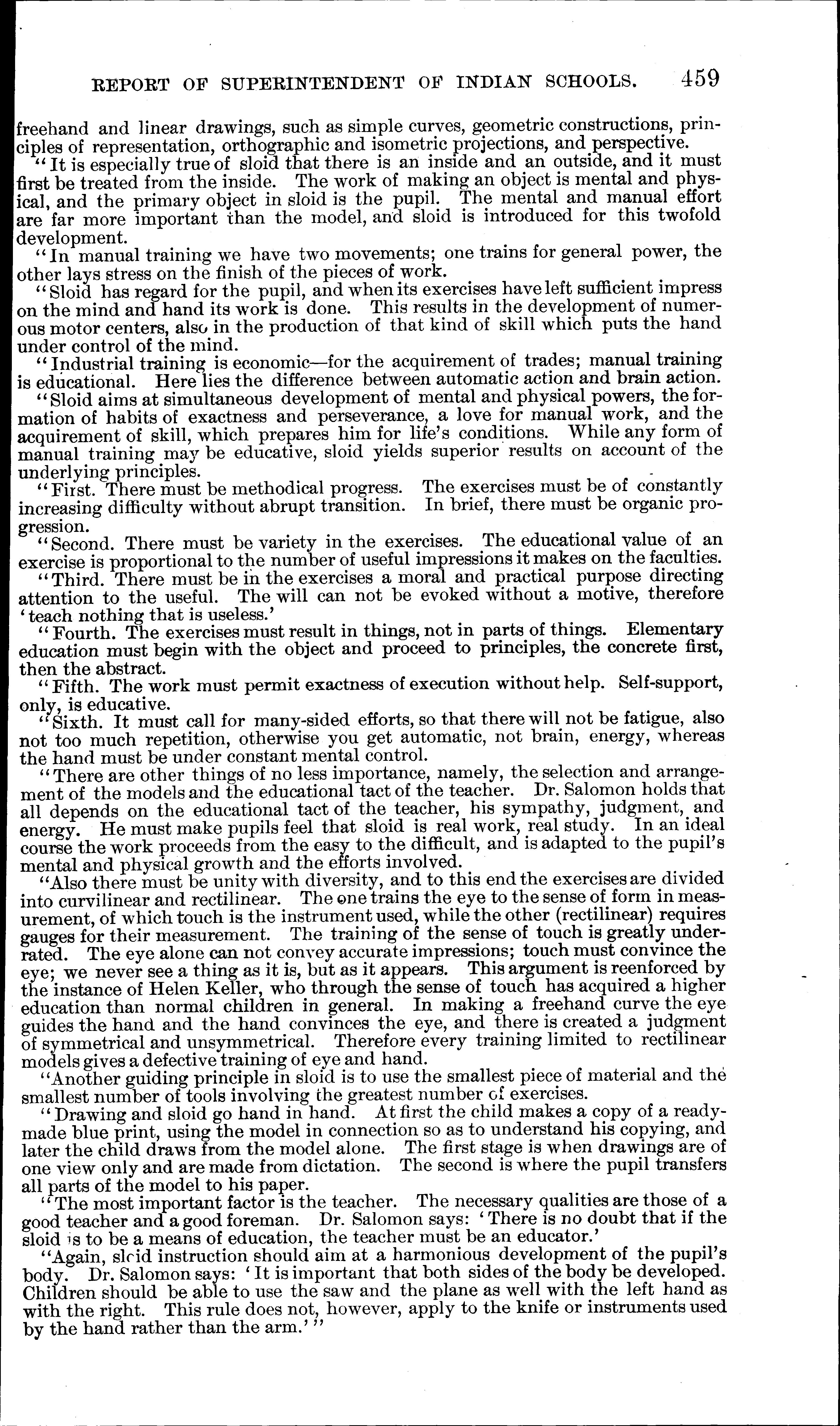 REPORT OF SUPERINTENDENT OF INDIAN SCHOOLS. 459

freehand and linear drawings, such as simple curves, geometric constructions, principles of representation, orthographic and isometric projections, and perspective.

"It is especially true of sloid that there is an inside and an outside, and it must first be treated from the inside. The work of making an object is mental and physical, and the primary object in sloid is the pupil. The mental and manual effort are far more important than the model, and sloid is introduced for this twofold development.

"In manual training we have two movements; one trains for general power, the other lays stress on the finish of the pieces of work.

"Sloid has regard for the pupil, and when its exercises have left sufficient impress on the mind and hand its work is done. This results in the development of numerous motor centers, also in the production of that kind of skill which puts the hand under control of the mind.

"Industrial training is economic—for the acquirement of trades; manual training is educational. Here lies the difference between automatic action and brain action.

"Sloid aims at simultaneous development of mental and physical powers, the formation of habits of exactness and perseverance, a love for manual work, and the acquirement of skill, which prepares him for life's conditions. While any form of manual training may be educative, sloid yields superior results on account of the underlying principles.

"First. There must be methodical progress. The exercises must be of constantly increasing difficulty without abrupt transition. In brief, there must be organic progression.

"Second. There must be variety in the exercises. The educational value of an exercise is proportional to the number of useful impressions it makes on the faculties.

"Third. There must be in the exercises a moral and practical purpose directing attention to the useful. The will can not be evoked without a motive, therefore 'teach nothing that is useless.'

"Fourth. The exercises must result in things, not in parts of things. Elementary education must begin with the object and proceed to principles, the concrete first, then the abstract.

"Fifth. The work must permit exactness of execution without help. Self-support, only, is educative.

"Sixth. It must call for many-sided efforts, so that there will not be fatigue, also not too much repetition, otherwise you get automatic, not brain, energy, whereas the hand must be under constant mental control.

"There are other things of no less importance, namely, the selection and arrangement of the models and the educational tact of the teacher. Dr. Salomon holds that all depends on the educational tact of the teacher, his sympathy, judgment, and energy. He must make pupils feel that sloid is real work, real study. In an ideal course the work proceeds from the easy to the difficult, and is adapted to the pupil's mental and physical growth and the efforts involved.

"Also there must be unity with diversity, and to this end the exercises are divided into curvilinear and rectilinear. The one trains the eye to the sense of form in measurement, of which touch is the instrument used, while the other (rectilinear) requires gauges for their measurement. The training of the sense of touch is greatly underrated. The eye alone can not convey accurate impressions; touch must convince the eye; we never see a thing as it is, but as it appears. This argument is reenforced by the instance of Helen Keller, who through the sense of touch has acquired a higher education than normal children in general. In making a freehand curve the eye guides the hand and the hand convinces the eye, and there is created a judgment of symmetrical and unsymmetrical. Therefore every training limited to rectilinear models gives a defective training of eye and hand.

"Another guiding principle in sloid is to use the smallest piece of material and the smallest number of tools involving the greatest number of exercises.

"Drawing and sloid go hand in hand. At first the child makes a copy of a ready-made blue print, using the model in connection so as to understand his copying, and later the child draws from the model alone. The first stage is when drawings are of one view only and are made from dictation. The second is where the pupil transfers all parts of the model to his paper.

"The most important factor is the teacher. The necessary qualities are those of a good teacher and a good foreman. Dr. Salomon says: 'There is no doubt that if the sloid is to be a means of education, the teacher must be an educator.'

"Again, sloid instruction should aim at a harmonious development of the pupil's body. Dr. Salomon says: 'It is important that both sides of the body be developed. Children should be able to use the saw and the plane as well with the left hand as with the right. This rule does not, however, apply to the knife or instruments used by the hand rather than the arm.'"